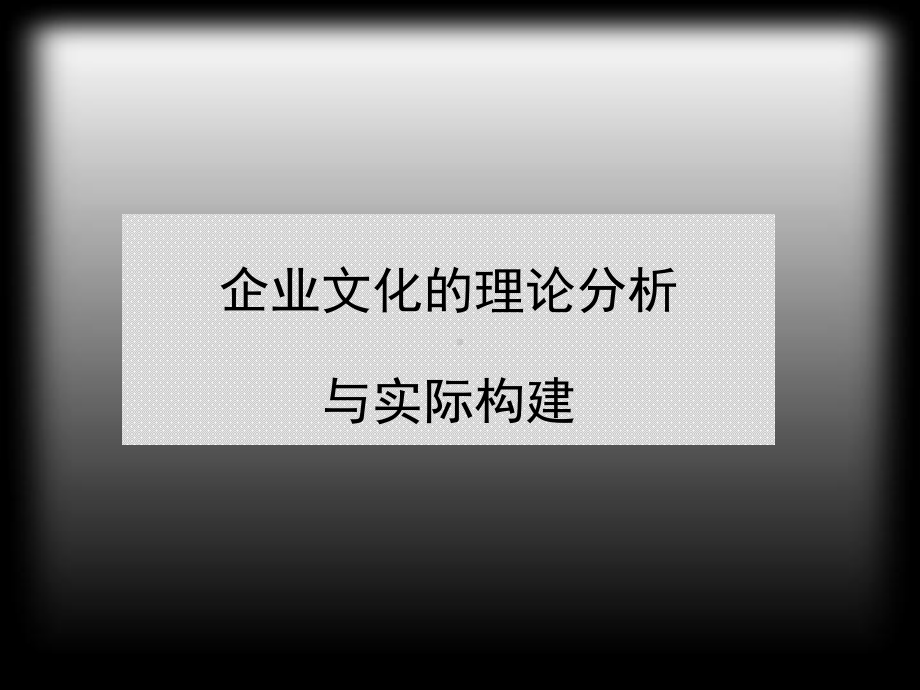 企业文化的理论分析

与实际构建